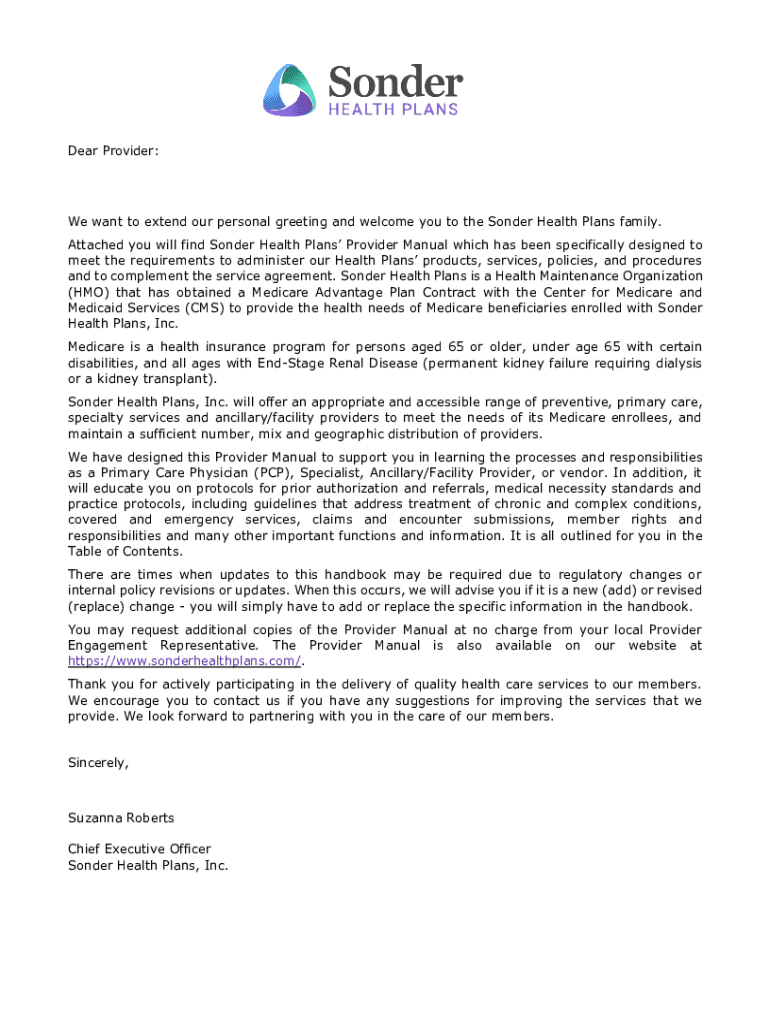 Sonder
HEALTH PLANS

Dear Provider:

We want to extend our personal greeting and welcome you to the Sonder Health Plans family.

Attached you will find Sonder Health Plans' Provider Manual which has been specifically designed to meet the requirements to administer our Health Plans' products, services, policies, and procedures and to complement the service agreement. Sonder Health Plans is a Health Maintenance Organization (HMO) that has obtained a Medicare Advantage Plan Contract with the Center for Medicare and Medicaid Services (CMS) to provide the health needs of Medicare beneficiaries enrolled with Sonder Health Plans, Inc.

Medicare is a health insurance program for persons aged 65 or older, under age 65 with certain disabilities, and all ages with End-Stage Renal Disease (permanent kidney failure requiring dialysis or a kidney transplant).

Sonder Health Plans, Inc. will offer an appropriate and accessible range of preventive, primary care, specialty services and ancillary/facility providers to meet the needs of its Medicare enrollees, and maintain a sufficient number, mix and geographic distribution of providers.

We have designed this Provider Manual to support you in learning the processes and responsibilities as a Primary Care Physician (PCP), Specialist, Ancillary/Facility Provider, or vendor. In addition, it will educate you on protocols for prior authorization and referrals, medical necessity standards and practice protocols, including guidelines that address treatment of chronic and complex conditions, covered and emergency services, claims and encounter submissions, member rights and responsibilities and many other important functions and information. It is all outlined for you in the Table of Contents.

There are times when updates to this handbook may be required due to regulatory changes or internal policy revisions or updates. When this occurs, we will advise you if it is a new (add) or revised (replace) change - you will simply have to add or replace the specific information in the handbook.

You may request additional copies of the Provider Manual at no charge from your local Provider Engagement Representative. The Provider Manual is also available on our website at https://www.sonderhealthplans.com/.

Thank you for actively participating in the delivery of quality health care services to our members. We encourage you to contact us if you have any suggestions for improving the services that we provide. We look forward to partnering with you in the care of our members.

Sincerely,

Suzanna Roberts

Chief Executive Officer
Sonder Health Plans, Inc.